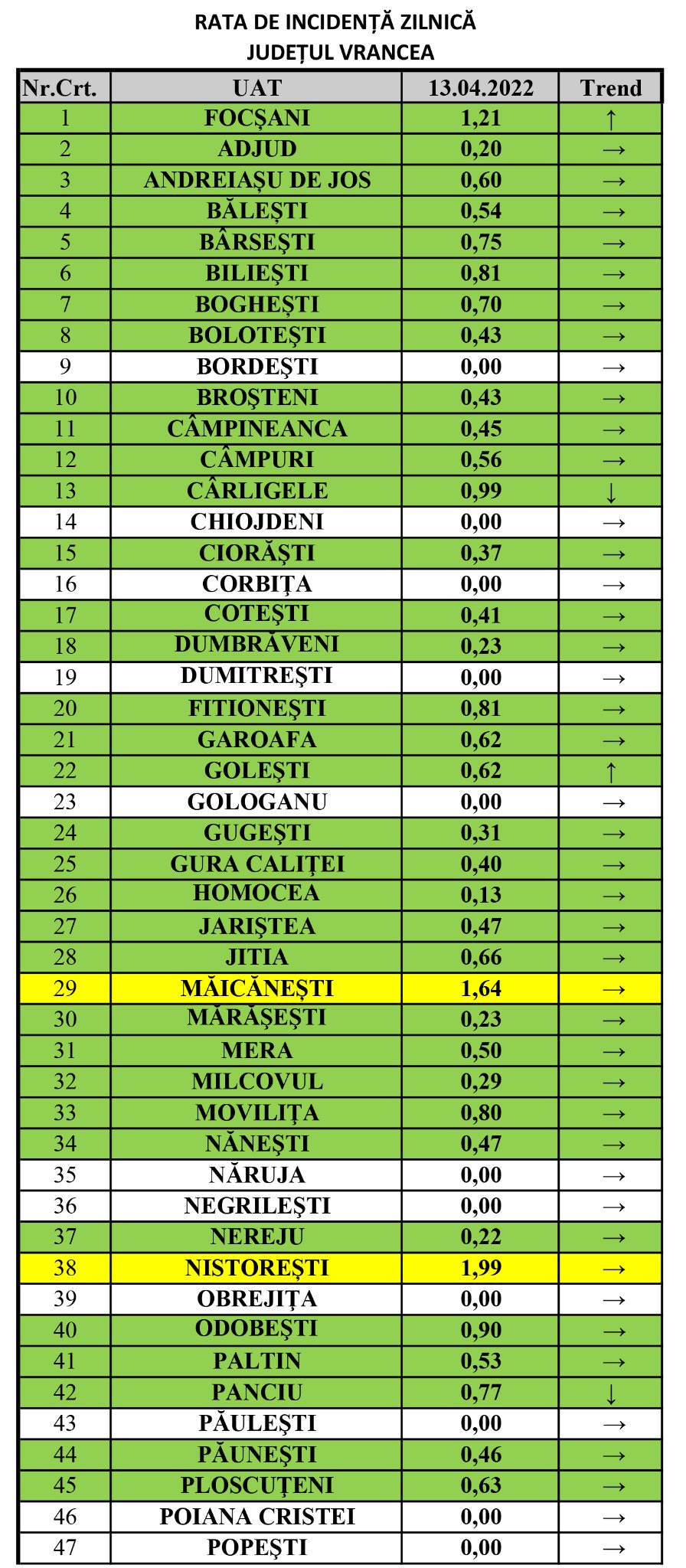 RATA DE INCIDENȚĂ ZILNICĂ
JUDEȚUL VRANCEA

| Nr.Crt. | UAT | 13.04.2022 | Trend |
|---|---|---|---|
| 1 | FOCȘANI | 1,21 | ↑ |
| 2 | ADJUD | 0,20 | → |
| 3 | ANDREIAȘU DE JOS | 0,60 | → |
| 4 | BĂLEȘTI | 0,54 | → |
| 5 | BÂRSEȘTI | 0,75 | → |
| 6 | BILIEȘTI | 0,81 | → |
| 7 | BOGHEȘTI | 0,70 | → |
| 8 | BOLOTEȘTI | 0,43 | → |
| 9 | BORDEȘTI | 0,00 | → |
| 10 | BROȘTENI | 0,43 | → |
| 11 | CÂMPINEANCA | 0,45 | → |
| 12 | CÂMPURI | 0,56 | → |
| 13 | CÂRLIGELE | 0,99 | ↓ |
| 14 | CHIOJDENI | 0,00 | → |
| 15 | CIORĂȘTI | 0,37 | → |
| 16 | CORBIȚA | 0,00 | → |
| 17 | COTEȘTI | 0,41 | → |
| 18 | DUMBRĂVENI | 0,23 | → |
| 19 | DUMITREȘTI | 0,00 | → |
| 20 | FITIONEȘTI | 0,81 | → |
| 21 | GAROAFA | 0,62 | → |
| 22 | GOLEȘTI | 0,62 | ↑ |
| 23 | GOLOGANU | 0,00 | → |
| 24 | GUGEȘTI | 0,31 | → |
| 25 | GURA CALIȚEI | 0,40 | → |
| 26 | HOMOCEA | 0,13 | → |
| 27 | JARIȘTEA | 0,47 | → |
| 28 | JITIA | 0,66 | → |
| 29 | MĂICĂNEȘTI | 1,64 | → |
| 30 | MĂRĂȘEȘTI | 0,23 | → |
| 31 | MERA | 0,50 | → |
| 32 | MILCOVUL | 0,29 | → |
| 33 | MOVILIȚA | 0,80 | → |
| 34 | NĂNEȘTI | 0,47 | → |
| 35 | NĂRUJA | 0,00 | → |
| 36 | NEGRILEȘTI | 0,00 | → |
| 37 | NEREJU | 0,22 | → |
| 38 | NISTOREȘTI | 1,99 | → |
| 39 | OBREJIȚA | 0,00 | → |
| 40 | ODOBEȘTI | 0,90 | → |
| 41 | PALTIN | 0,53 | → |
| 42 | PANCIU | 0,77 | ↓ |
| 43 | PĂULEȘTI | 0,00 | → |
| 44 | PĂUNEȘTI | 0,46 | → |
| 45 | PLOSCUȚENI | 0,63 | → |
| 46 | POIANA CRISTEI | 0,00 | → |
| 47 | POPEȘTI | 0,00 | → |